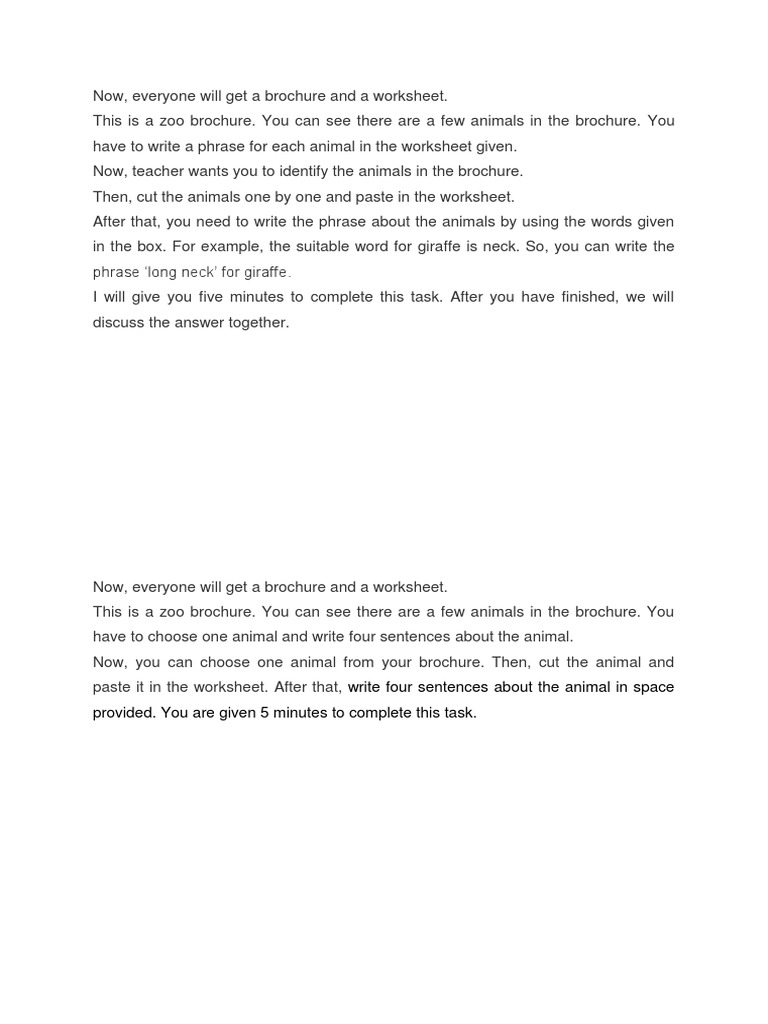 Now, everyone will get a brochure and a worksheet.
This is a zoo brochure. You can see there are a few animals in the brochure. You have to write a phrase for each animal in the worksheet given.
Now, teacher wants you to identify the animals in the brochure.
Then, cut the animals one by one and paste in the worksheet.
After that, you need to write the phrase about the animals by using the words given in the box. For example, the suitable word for giraffe is neck. So, you can write the phrase 'long neck' for giraffe.
I will give you five minutes to complete this task. After you have finished, we will discuss the answer together.

Now, everyone will get a brochure and a worksheet.
This is a zoo brochure. You can see there are a few animals in the brochure. You have to choose one animal and write four sentences about the animal.
Now, you can choose one animal from your brochure. Then, cut the animal and paste it in the worksheet. After that, write four sentences about the animal in space provided. You are given 5 minutes to complete this task.